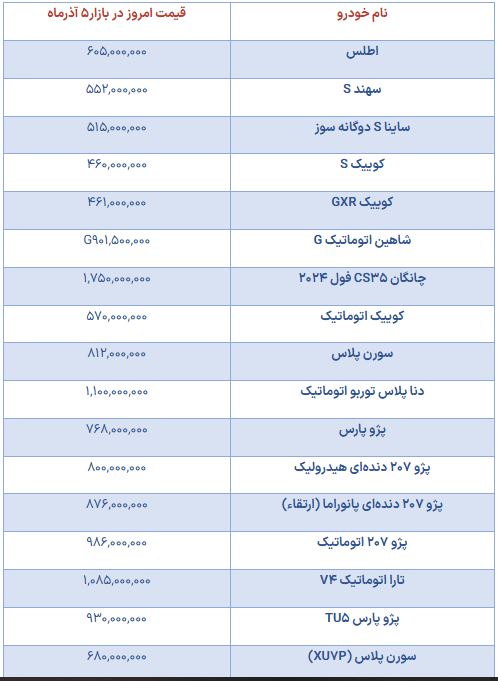 | نام خودرو | قیمت امروز در بازار ۵ آذرماه |
|---|---|
| اطلس | ۶۰۵,۰۰۰,۰۰۰ |
| سهند S | ۵۵۲,۰۰۰,۰۰۰ |
| ساینا S دوگانه سوز | ۵۱۵,۰۰۰,۰۰۰ |
| کوییک S | ۴۶۰,۰۰۰,۰۰۰ |
| کوییک GXR | ۴۶۱,۰۰۰,۰۰۰ |
| شاهین اتوماتیک G | G۹۰۱,۵۰۰,۰۰۰ |
| چانگان CS۳۵ فول ۲۰۲۴ | ۱,۷۵۰,۰۰۰,۰۰۰ |
| کوییک اتوماتیک | ۵۷۰,۰۰۰,۰۰۰ |
| سورن پلاس | ۸۱۲,۰۰۰,۰۰۰ |
| دنا پلاس توربو اتوماتیک | ۱,۱۰۰,۰۰۰,۰۰۰ |
| پژو پارس | ۷۶۸,۰۰۰,۰۰۰ |
| پژو ۲۰۷ دنده‌ای هیدرولیک | ۸۰۰,۰۰۰,۰۰۰ |
| پژو ۲۰۷ دنده‌ای پانوراما (ارتقاء) | ۸۷۶,۰۰۰,۰۰۰ |
| پژو ۲۰۷ اتوماتیک | ۹۸۶,۰۰۰,۰۰۰ |
| تارا اتوماتیک V۴ | ۱,۰۸۵,۰۰۰,۰۰۰ |
| پژو پارس TU۵ | ۹۳۰,۰۰۰,۰۰۰ |
| سورن پلاس (XUVP) | ۶۸۰,۰۰۰,۰۰۰ |